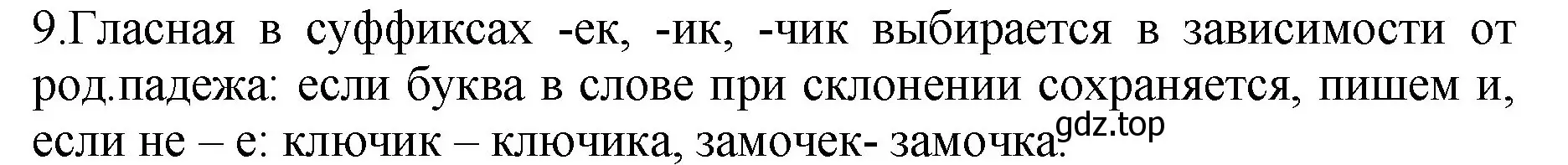 9.Гласная в суффиксах -ек, -ик, -чик выбирается в зависимости от род.падежа: если буква в слове при склонении сохраняется, пишем и, если не – е: ключик – ключика, замочек- замочка.

gdz.top